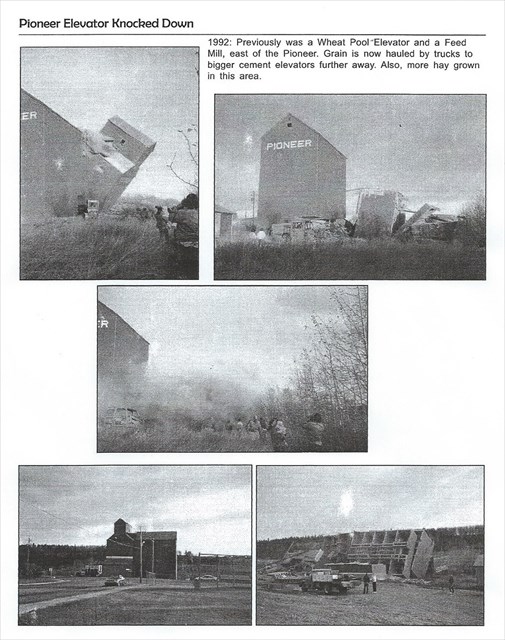 Pioneer Elevator Knocked Down

1992: Previously was a Wheat Pool Elevator and a Feed Mill, east of the Pioneer. Grain is now hauled by trucks to bigger cement elevators further away. Also, more hay grown in this area.

ER

PIONEER

ER